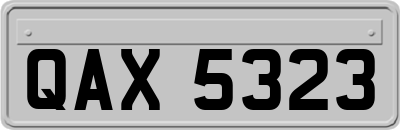 QAX 5323